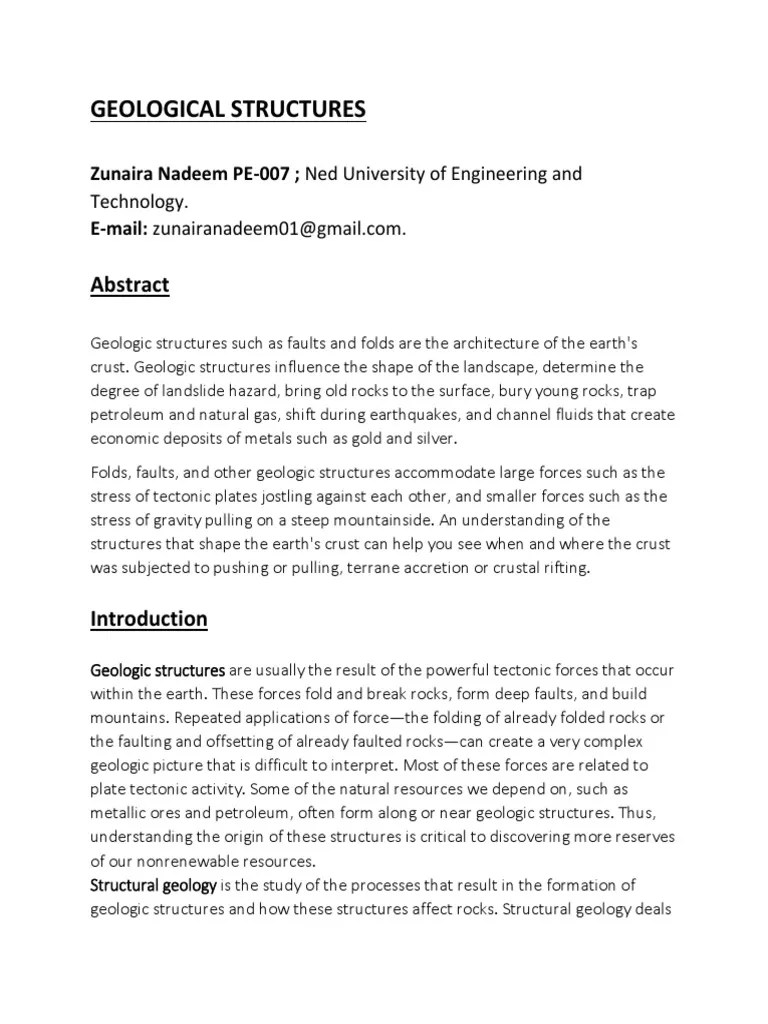 GEOLOGICAL STRUCTURES

Zunaira Nadeem PE-007 ; Ned University of Engineering and Technology.
E-mail: zunairanadeem01@gmail.com.

Abstract

Geologic structures such as faults and folds are the architecture of the earth's crust. Geologic structures influence the shape of the landscape, determine the degree of landslide hazard, bring old rocks to the surface, bury young rocks, trap petroleum and natural gas, shift during earthquakes, and channel fluids that create economic deposits of metals such as gold and silver.

Folds, faults, and other geologic structures accommodate large forces such as the stress of tectonic plates jostling against each other, and smaller forces such as the stress of gravity pulling on a steep mountainside. An understanding of the structures that shape the earth's crust can help you see when and where the crust was subjected to pushing or pulling, terrane accretion or crustal rifting.

Introduction

Geologic structures are usually the result of the powerful tectonic forces that occur within the earth. These forces fold and break rocks, form deep faults, and build mountains. Repeated applications of force—the folding of already folded rocks or the faulting and offsetting of already faulted rocks—can create a very complex geologic picture that is difficult to interpret. Most of these forces are related to plate tectonic activity. Some of the natural resources we depend on, such as metallic ores and petroleum, often form along or near geologic structures. Thus, understanding the origin of these structures is critical to discovering more reserves of our nonrenewable resources.
Structural geology is the study of the processes that result in the formation of geologic structures and how these structures affect rocks. Structural geology deals